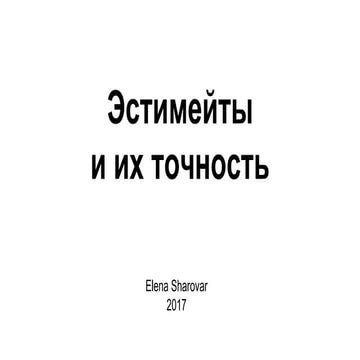 Эстимейты
и их точность

Elena Sharovar
2017